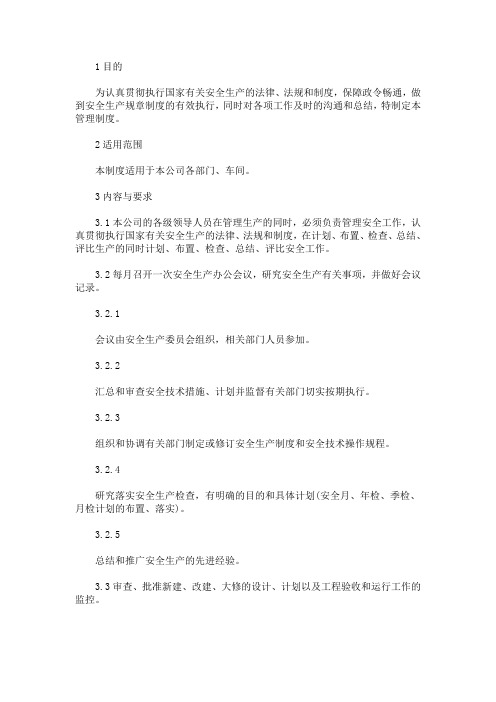 1 目的

为认真贯彻执行国家有关安全生产的法律、法规和制度，保障政令畅通，做到安全生产规章制度的有效执行，同时对各项工作及时的沟通和总结，特制定本管理制度。

2 适用范围

本制度适用于本公司各部门、车间。

3 内容与要求

3.1 本公司的各级领导人员在管理生产的同时，必须负责管理安全工作，认真贯彻执行国家有关安全生产的法律、法规和制度，在计划、布置、检查、总结、评比生产的同时计划、布置、检查、总结、评比安全工作。

3.2 每月召开一次安全生产办公会议，研究安全生产有关事项，并做好会议记录。

3.2.1

会议由安全生产委员会组织，相关部门人员参加。

3.2.2

汇总和审查安全技术措施、计划并监督有关部门切实按期执行。

3.2.3

组织和协调有关部门制定或修订安全生产制度和安全技术操作规程。

3.2.4

研究落实安全生产检查，有明确的目的和具体计划(安全月、年检、季检、月检计划的布置、落实)。

3.2.5

总结和推广安全生产的先进经验。

3.3 审查、批准新建、改建、大修的设计、计划以及工程验收和运行工作的监控。